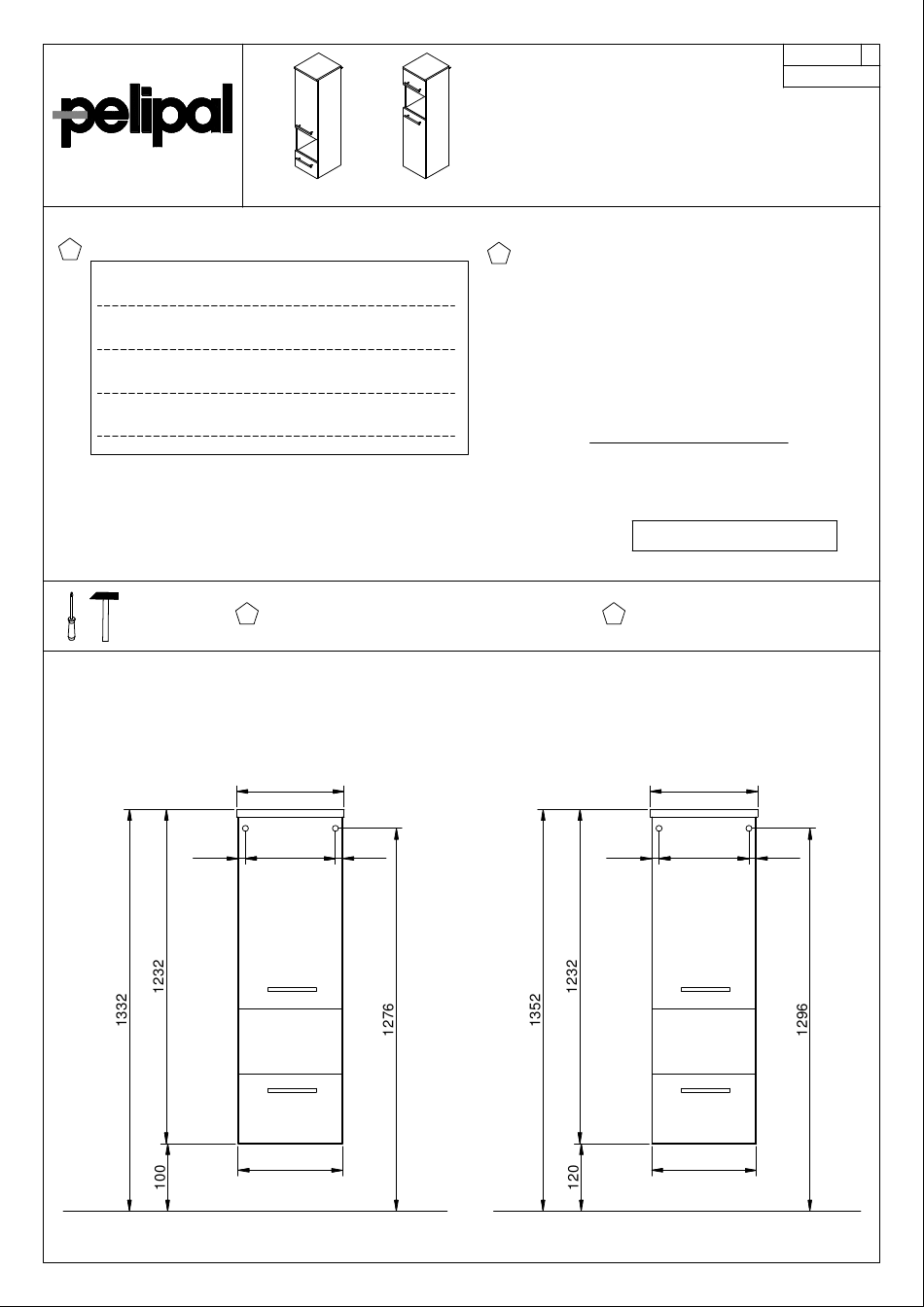 pelipal

1332

1232

100

1276

1352

1232

120

1296